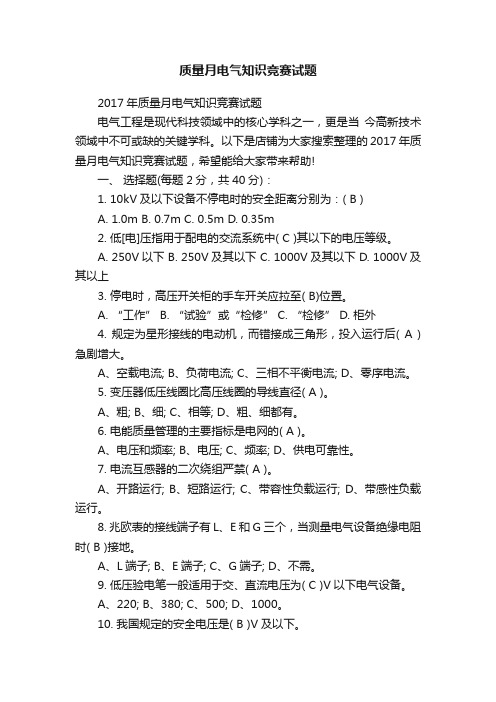 质量月电气知识竞赛试题

2017 年质量月电气知识竞赛试题

电气工程是现代科技领域中的核心学科之一，更是当 今高新技术领域中不可或缺的关键学科。以下是店铺为大家搜索整理的 2017 年质量月电气知识竞赛试题，希望能给大家带来帮助!

一、 选择题(每题 2 分，共 40 分)：

1. 10kV 及以下设备不停电时的安全距离分别为：( B )

A. 1.0m B. 0.7m C. 0.5m D. 0.35m

2. 低[电]压指用于配电的交流系统中( C )其以下的电压等级。

A. 250V 以下 B. 250V 及其以下 C. 1000V 及其以下 D. 1000V 及其以上

3. 停电时，高压开关柜的手车开关应拉至( B)位置。

A. “工作” B. “试验”或“检修” C. “检修” D. 柜外

4. 规定为星形接线的电动机，而错接成三角形，投入运行后( A )急剧增大。

A、空载电流; B、负荷电流; C、三相不平衡电流; D、零序电流。

5. 变压器低压线圈比高压线圈的导线直径( A )。

A、粗; B、细; C、相等; D、粗、细都有。

6. 电能质量管理的主要指标是电网的( A )。

A、电压和频率; B、电压; C、频率; D、供电可靠性。

7. 电流互感器的二次绕组严禁( A )。

A、开路运行; B、短路运行; C、带容性负载运行; D、带感性负载运行。

8. 兆欧表的接线端子有 L、E 和 G 三个，当测量电气设备绝缘电阻时( B )接地。

A、L 端子; B、E 端子; C、G 端子; D、不需。

9. 低压验电笔一般适用于交、直流电压为( C )V 以下电气设备。

A、220; B、380; C、500; D、1000。

10. 我国规定的安全电压是( B )V 及以下。